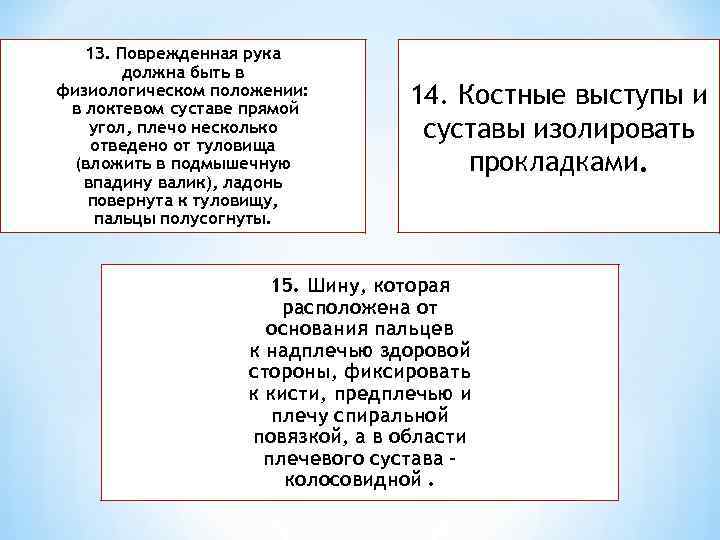 13. Поврежденная рука должна быть в физиологическом положении: в локтевом суставе прямой угол, плечо несколько отведено от туловища (вложить в подмышечную впадину валик), ладонь повернута к туловищу, пальцы полусогнуты.

14. Костные выступы и суставы изолировать прокладками.

15. Шину, которая расположена от основания пальцев к надплечью здоровой стороны, фиксировать к кисти, предплечью и плечу спиральной повязкой, а в области плечевого сустава - колосовидной .